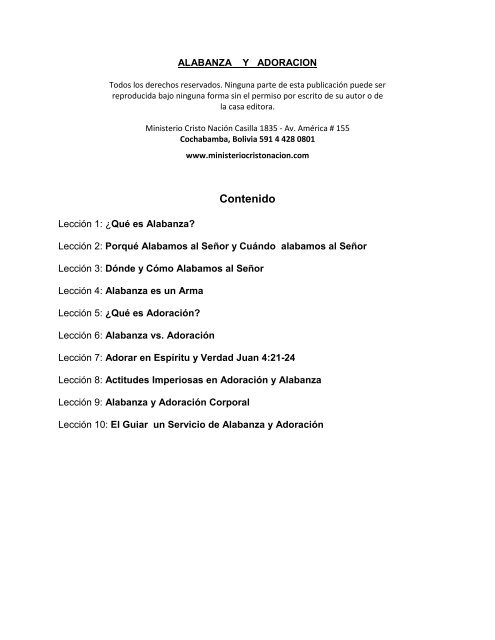 ALABANZA Y ADORACION

Todos los derechos reservados. Ninguna parte de esta publicación puede ser reproducida bajo ninguna forma sin el permiso por escrito de su autor o de la casa editora.

Ministerio Cristo Nación Casilla 1835 - Av. América # 155
Cochabamba, Bolivia 591 4 428 0801

www.ministeriocristonacion.com

Contenido

Lección 1: ¿Qué es Alabanza?

Lección 2: Porqué Alabamos al Señor y Cuándo alabamos al Señor

Lección 3: Dónde y Cómo Alabamos al Señor

Lección 4: Alabanza es un Arma

Lección 5: ¿Qué es Adoración?

Lección 6: Alabanza vs. Adoración

Lección 7: Adorar en Espíritu y Verdad Juan 4:21-24

Lección 8: Actitudes Imperiosas en Adoración y Alabanza

Lección 9: Alabanza y Adoración Corporal

Lección 10: El Guiar un Servicio de Alabanza y Adoración